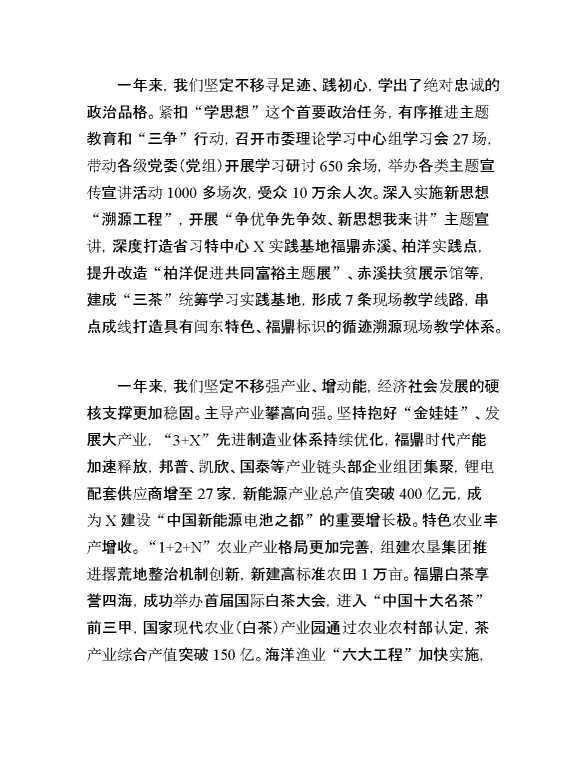 一年来，我们坚定不移寻足迹、践初心，学出了绝对忠诚的政治品格。紧扣“学思想”这个首要政治任务，有序推进主题教育和“三争”行动，召开市委理论学习中心组学习会27场，带动各级党委（党组）开展学习研讨650余场，举办各类主题宣传宣讲活动1000多场次，受众10万余人次。深入实施新思想“溯源工程”，开展“争优争先争效、新思想我来讲”主题宣讲，深度打造省习特中心X实践基地福鼎赤溪、柏洋实践点，提升改造“柏洋促进共同富裕主题展”、赤溪扶贫展示馆等，建成“三茶”统筹学习实践基地，形成7条现场教学线路，串点成线打造具有闽东特色、福鼎标识的循迹溯源现场教学体系。

一年来，我们坚定不移强产业、增动能，经济社会发展的硬核支撑更加稳固。主导产业攀高向强。坚持抱好“金娃娃”、发展大产业，“3+X”先进制造业体系持续优化，福鼎时代产能加速释放，邦普、凯欣、国泰等产业链头部企业组团集聚，锂电配套供应商增至27家，新能源产业总产值突破400亿元，成为X建设“中国新能源电池之都”的重要增长极。特色农业丰产增收。“1+2+N”农业产业格局更加完善，组建农垦集团推进撂荒地整治机制创新，新建高标准农田1万亩。福鼎白茶享誉四海，成功举办首届国际白茶大会，进入“中国十大名茶”前三甲，国家现代农业（白茶）产业园通过农业农村部认定，茶产业综合产值突破150亿。海洋渔业“六大工程”加快实施，